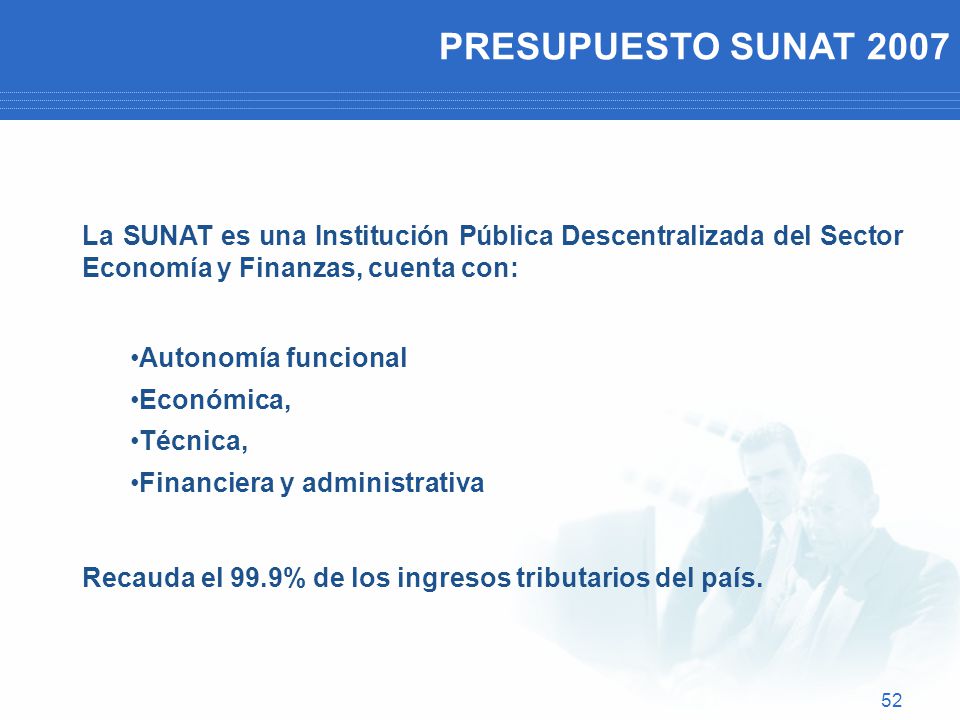 PRESUPUESTO SUNAT 2007

La SUNAT es una Institución Pública Descentralizada del Sector Economía y Finanzas, cuenta con:

•Autonomía funcional

•Económica,

•Técnica,

•Financiera y administrativa

Recauda el 99.9% de los ingresos tributarios del país.

52